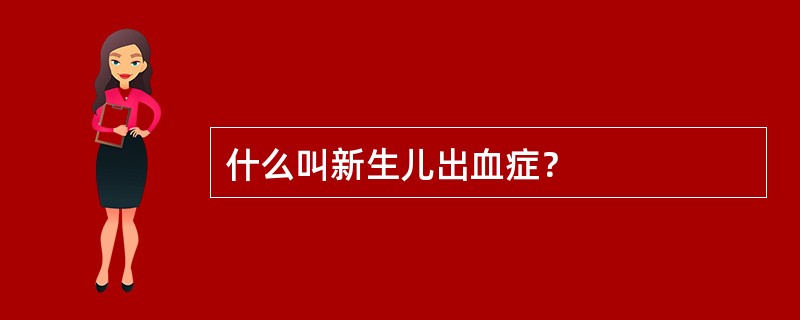 什么叫新生儿出血症？